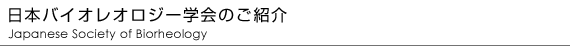 日本バイオレオロジー学会のご紹介
Japanese Society of Biorheology